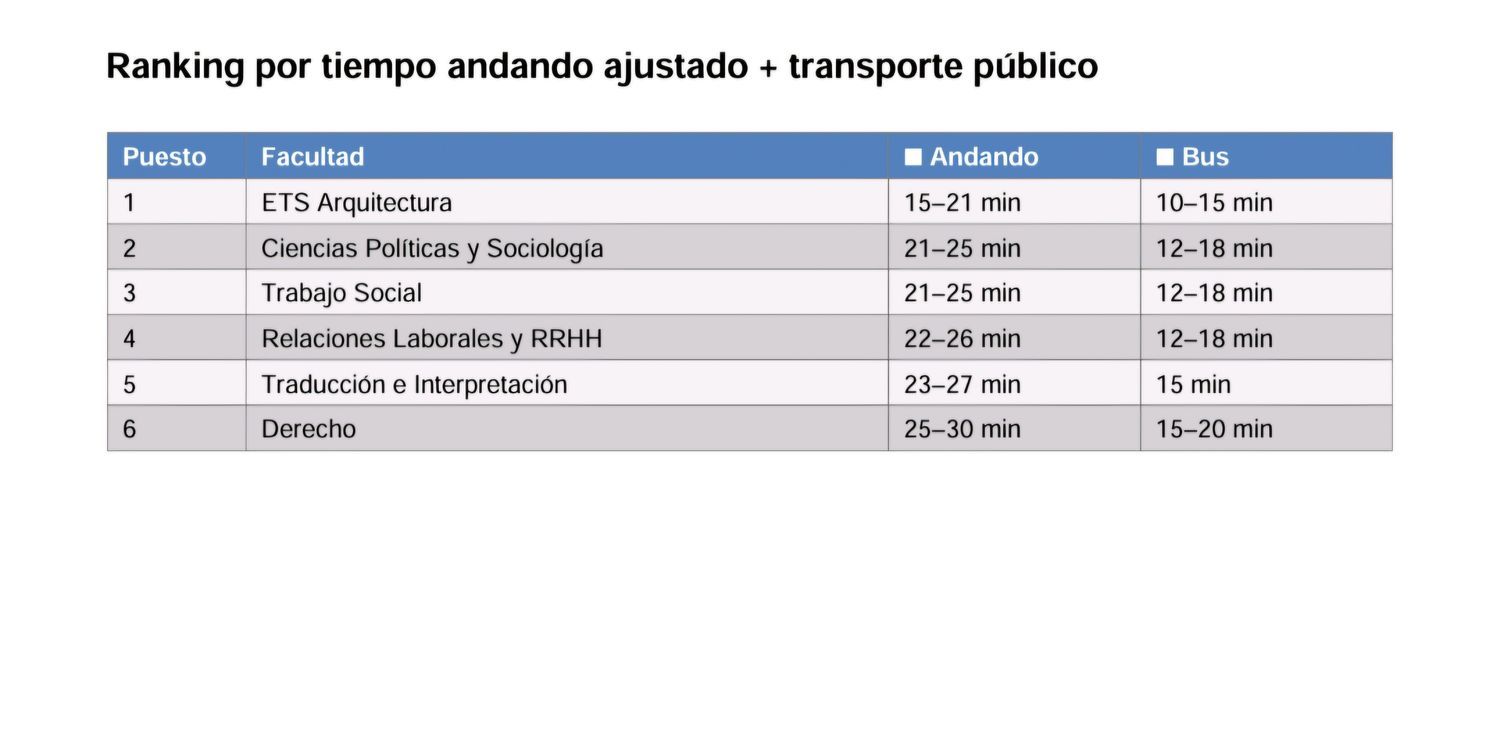 Ranking por tiempo andando ajustado + transporte público

| Puesto | Facultad | ■ Andando | ■ Bus |
|---|---|---|---|
| 1 | ETS Arquitectura | 15–21 min | 10–15 min |
| 2 | Ciencias Políticas y Sociología | 21–25 min | 12–18 min |
| 3 | Trabajo Social | 21–25 min | 12–18 min |
| 4 | Relaciones Laborales y RRHH | 22–26 min | 12–18 min |
| 5 | Traducción e Interpretación | 23–27 min | 15 min |
| 6 | Derecho | 25–30 min | 15–20 min |